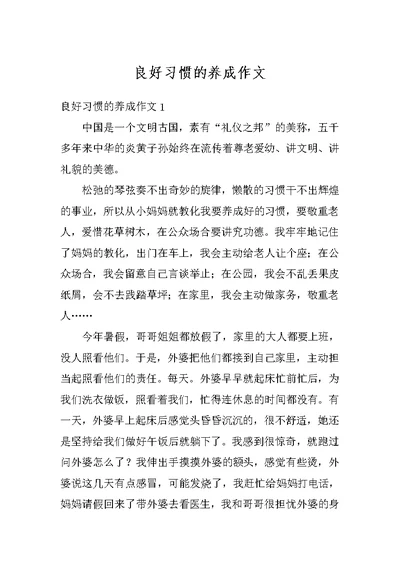 良好习惯的养成作文

良好习惯的养成作文 1

中国是一个文明古国，素有“礼仪之邦”的美称，五千多年来中华的炎黄子孙始终在流传着尊老爱幼、讲文明、讲礼貌的美德。

松弛的琴弦奏不出奇妙的旋律，懒散的习惯干不出辉煌的事业，所以从小妈妈就教化我要养成好的习惯，要敬重老人，爱惜花草树木，在公众场合要讲究功德。我牢牢地记住了妈妈的教化，出门在车上，我会主动给老人让个座；在公众场合，我会留意自己言谈举止；在公园，我会不乱丢果皮纸屑，会不去践踏草坪；在家里，我会主动做家务，敬重老人……

今年暑假，哥哥姐姐都放假了，家里的大人都要上班，没人照看他们。于是，外婆把他们都接到自己家里，主动担当起照看他们的责任。每天。外婆早早就起床忙前忙后，为我们洗衣做饭，照看着我们，忙得连休息的时间都没有。有一天，外婆早上起床后感觉头昏昏沉沉的，很不舒适，她还是坚持给我们做好午饭后就躺下了。我感到很惊奇，就跑过问外婆怎么了？我伸出手摸摸外婆的额头，感觉有些烫，外婆说这几天有点感冒，可能发烧了，我赶忙给妈妈打电话，妈妈请假回来了带外婆去看医生，我和哥哥很担忧外婆的身